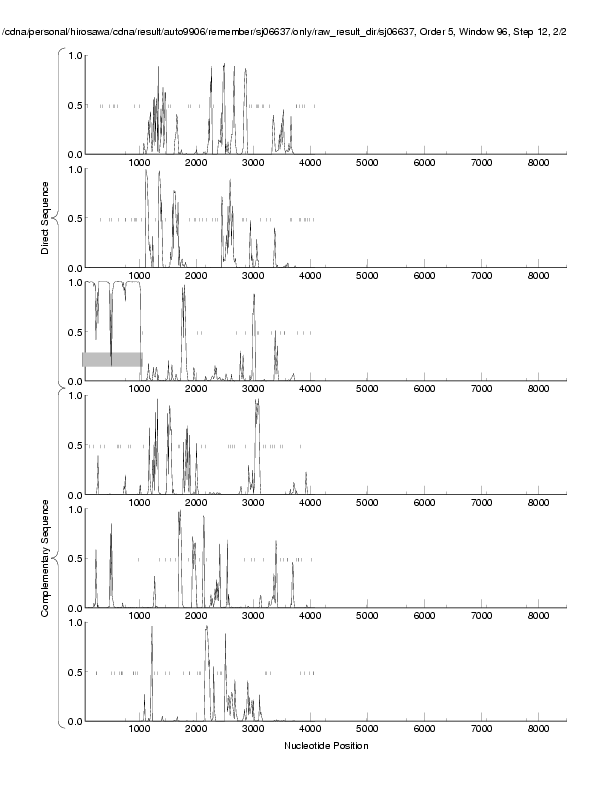 /cdna/personal/hirosawa/cdna/result/auto9906/remember/sj06637/only/raw_result_dir/sj06637, Order 5, Window 96, Step 12, 2/2

Direct Sequence

1.0
0.5
0.0
1000 2000 3000 4000 5000 6000 7000 8000

1.0
0.5
0.0
1000 2000 3000 4000 5000 6000 7000 8000

1.0
0.5
0.0
1000 2000 3000 4000 5000 6000 7000 8000

Complementary Sequence

1.0
0.5
0.0
1000 2000 3000 4000 5000 6000 7000 8000

1.0
0.5
0.0
1000 2000 3000 4000 5000 6000 7000 8000

1.0
0.5
0.0
1000 2000 3000 4000 5000 6000 7000 8000

Nucleotide Position